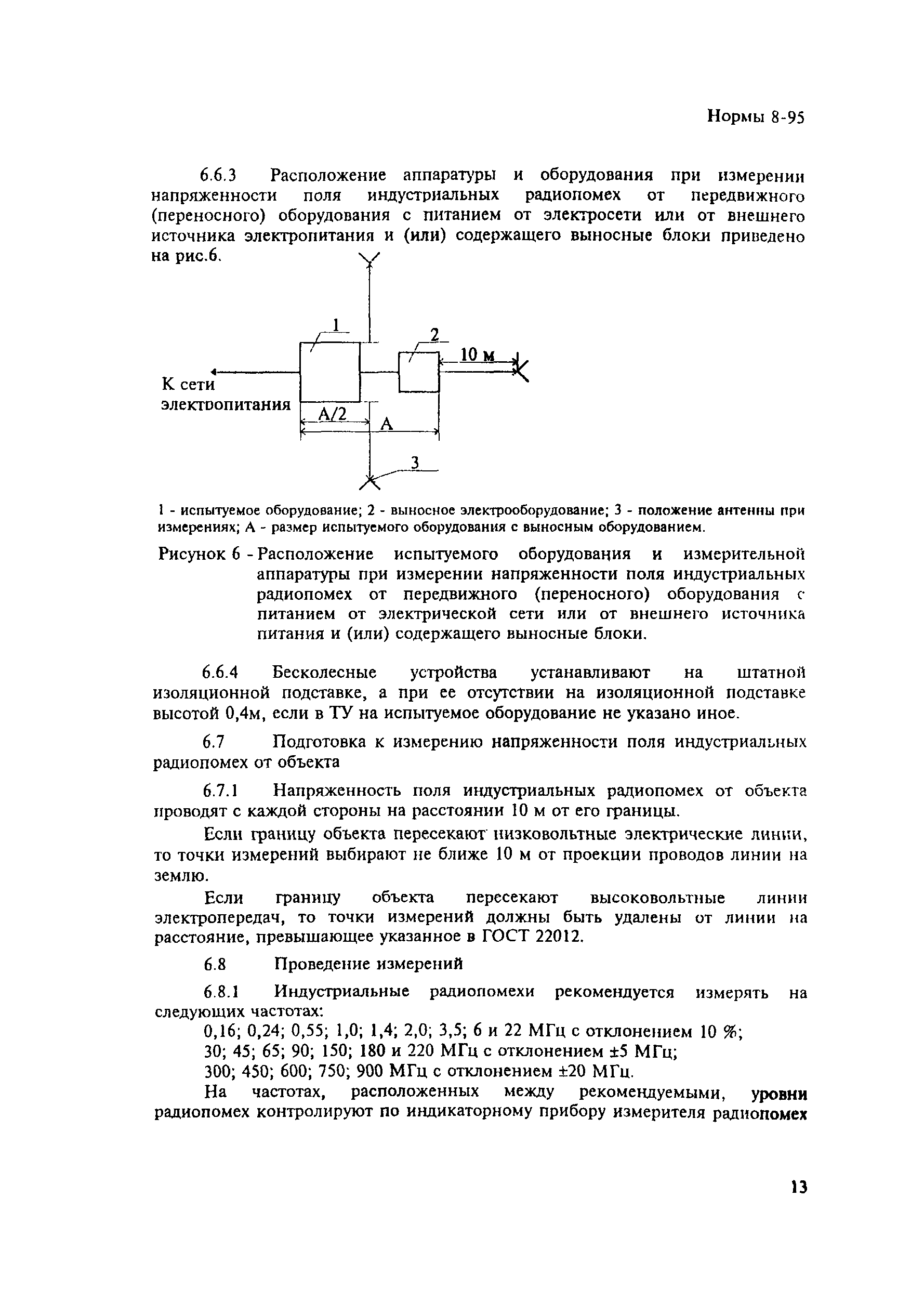 Нормы 8-95

6.6.3 Расположение аппаратуры и оборудования при измерении напряженности поля индустриальных радиопомех от передвижного (переносного) оборудования с питанием от электросети или от внешнего источника электропитания и (или) содержащего выносные блоки приведено на рис.6.

1

2

10 м

К сети электропитания

А/2

А

3

1 - испытуемое оборудование; 2 - выносное электрооборудование; 3 - положение антенны при измерениях; А - размер испытуемого оборудования с выносным оборудованием.

Рисунок 6 - Расположение испытуемого оборудования и измерительной аппаратуры при измерении напряженности поля индустриальных радиопомех от передвижного (переносного) оборудования с питанием от электрической сети или от внешнего источника питания и (или) содержащего выносные блоки.

6.6.4 Бесколесные устройства устанавливают на штатной изоляционной подставке, а при ее отсутствии на изоляционной подставке высотой 0,4м, если в ТУ на испытуемое оборудование не указано иное.

6.7 Подготовка к измерению напряженности поля индустриальных радиопомех от объекта

6.7.1 Напряженность поля индустриальных радиопомех от объекта проводят с каждой стороны на расстоянии 10 м от его границы.

Если границу объекта пересекают низковольтные электрические линии, то точки измерений выбирают не ближе 10 м от проекции проводов линии на землю.

Если границу объекта пересекают высоковольтные линии электропередач, то точки измерений должны быть удалены от линии на расстояние, превышающее указанное в ГОСТ 22012.

6.8 Проведение измерений

6.8.1 Индустриальные радиопомехи рекомендуется измерять на следующих частотах:

0,16; 0,24; 0,55; 1,0; 1,4; 2,0; 3,5; 6 и 22 МГц с отклонением 10 %;

30; 45; 65; 90; 150; 180 и 220 МГц с отклонением ±5 МГц;

300; 450; 600; 750; 900 МГц с отклонением ±20 МГц.

На частотах, расположенных между рекомендуемыми, уровни радиопомех контролируют по индикаторному прибору измерителя радиопомех

13